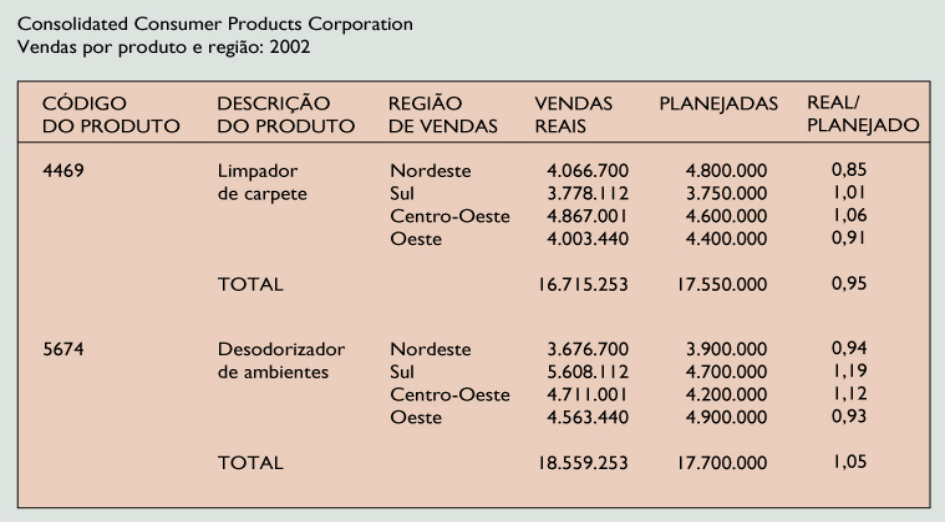 Consolidated Consumer Products Corporation
Vendas por produto e região: 2002

| CÓDIGO DO PRODUTO | DESCRIÇÃO DO PRODUTO | REGIÃO DE VENDAS | VENDAS REAIS | PLANEJADAS | REAL/ PLANEJADO |
|---|---|---|---|---|---|
| 4469 | Limpador de carpete | Nordeste | 4.066.700 | 4.800.000 | 0,85 |
| | | Sul | 3.778.112 | 3.750.000 | 1,01 |
| | | Centro-Oeste | 4.867.001 | 4.600.000 | 1,06 |
| | | Oeste | 4.003.440 | 4.400.000 | 0,91 |
| | TOTAL | | 16.715.253 | 17.550.000 | 0,95 |
| 5674 | Desodorizador de ambientes | Nordeste | 3.676.700 | 3.900.000 | 0,94 |
| | | Sul | 5.608.112 | 4.700.000 | 1,19 |
| | | Centro-Oeste | 4.711.001 | 4.200.000 | 1,12 |
| | | Oeste | 4.563.440 | 4.900.000 | 0,93 |
| | TOTAL | | 18.559.253 | 17.700.000 | 1,05 |